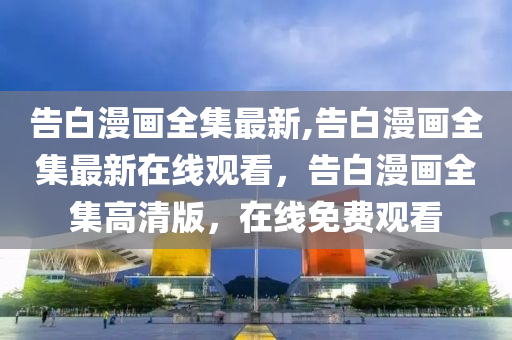 告白漫画全集最新,告白漫画全集最新在线观看，告白漫画全集高清版，在线免费观看